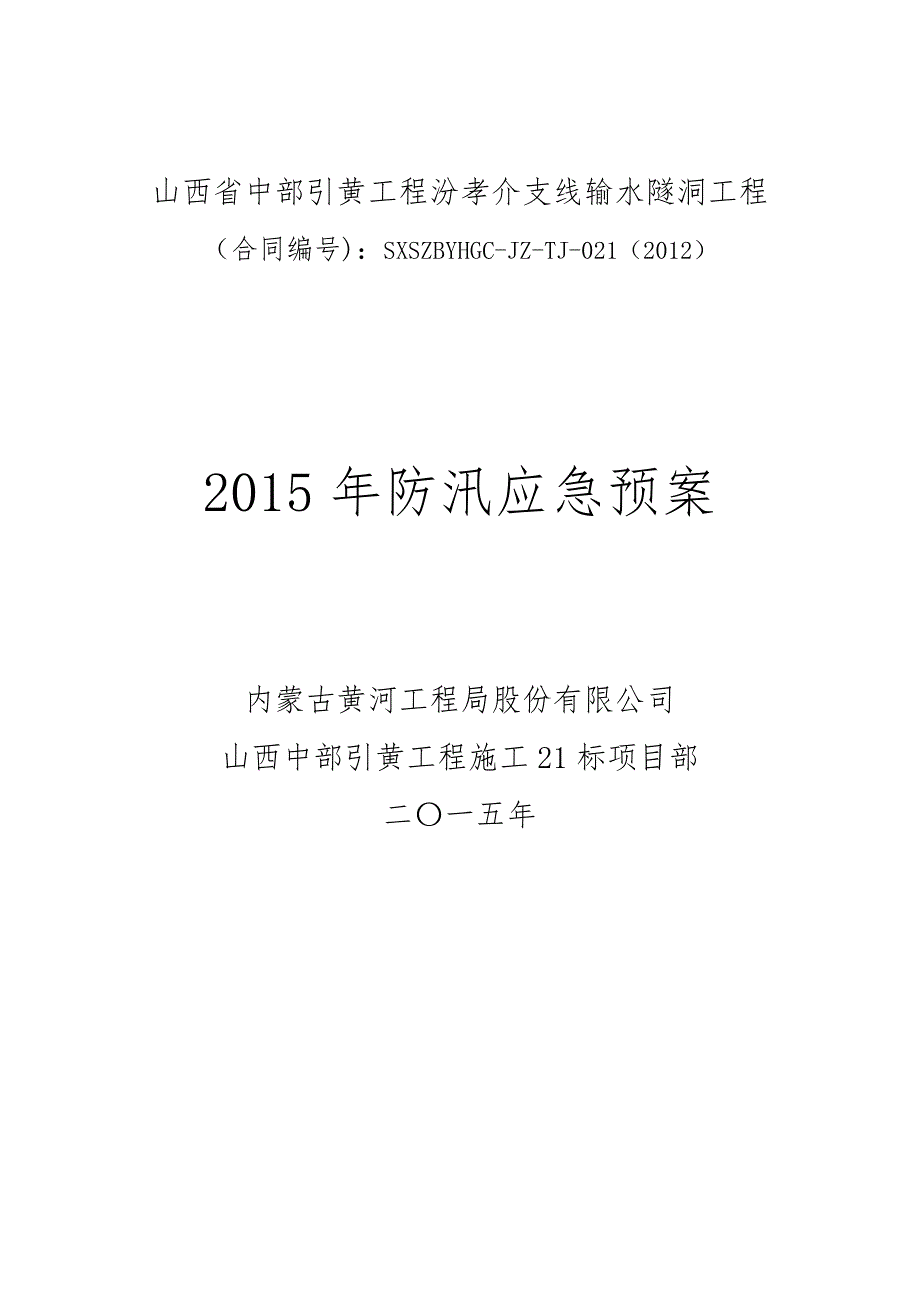 山西省中部引黄工程汾孝介支线输水隧洞工程

（合同编号）：SXSZBYHGC-JZ-TJ-021（2012）

2015 年防汛应急预案

内蒙古黄河工程局股份有限公司

山西中部引黄工程施工 21 标项目部

二〇一五年